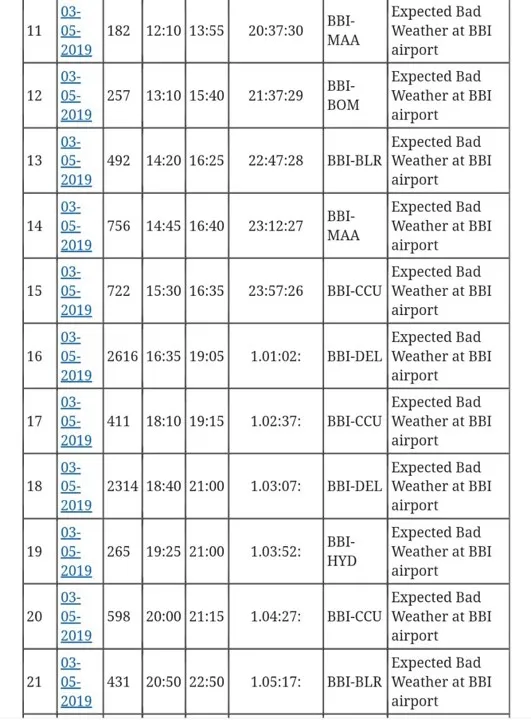 | 11 | 03-05-2019 | 182 | 12:10 | 13:55 | 20:37:30 | BBI-MAA | Expected Bad Weather at BBI airport |
|---|---|---|---|---|---|---|---|
| 12 | 03-05-2019 | 257 | 13:10 | 15:40 | 21:37:29 | BBI-BOM | Expected Bad Weather at BBI airport |
| 13 | 03-05-2019 | 492 | 14:20 | 16:25 | 22:47:28 | BBI-BLR | Expected Bad Weather at BBI airport |
| 14 | 03-05-2019 | 756 | 14:45 | 16:40 | 23:12:27 | BBI-MAA | Expected Bad Weather at BBI airport |
| 15 | 03-05-2019 | 722 | 15:30 | 16:35 | 23:57:26 | BBI-CCU | Expected Bad Weather at BBI airport |
| 16 | 03-05-2019 | 2616 | 16:35 | 19:05 | 1.01:02: | BBI-DEL | Expected Bad Weather at BBI airport |
| 17 | 03-05-2019 | 411 | 18:10 | 19:15 | 1.02:37: | BBI-CCU | Expected Bad Weather at BBI airport |
| 18 | 03-05-2019 | 2314 | 18:40 | 21:00 | 1.03:07: | BBI-DEL | Expected Bad Weather at BBI airport |
| 19 | 03-05-2019 | 265 | 19:25 | 21:00 | 1.03:52: | BBI-HYD | Expected Bad Weather at BBI airport |
| 20 | 03-05-2019 | 598 | 20:00 | 21:15 | 1.04:27: | BBI-CCU | Expected Bad Weather at BBI airport |
| 21 | 03-05-2019 | 431 | 20:50 | 22:50 | 1.05:17: | BBI-BLR | Expected Bad Weather at BBI airport |